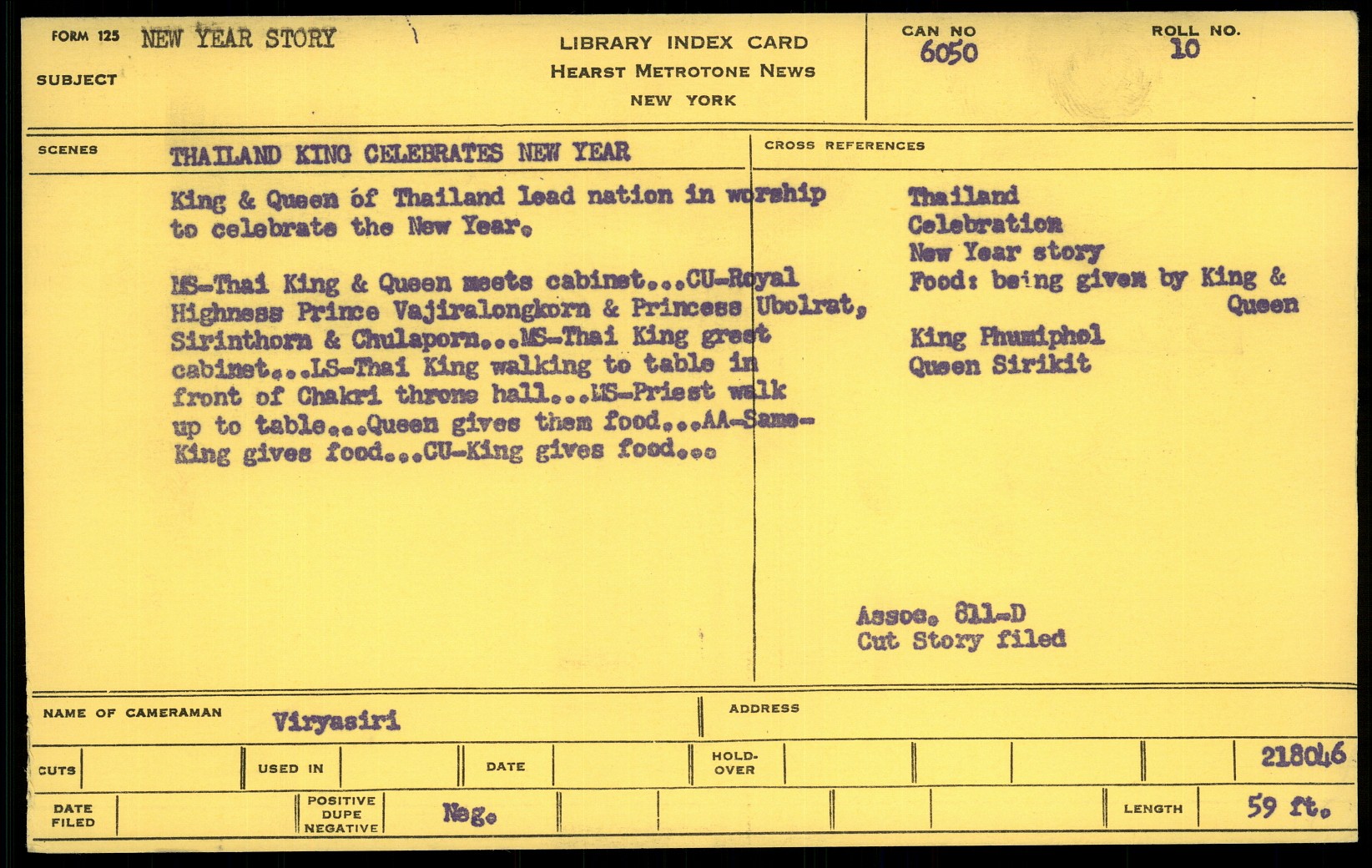 FORM 125 NEW YEAR STORY

SUBJECT

LIBRARY INDEX CARD
HEARST METROTONE NEWS
NEW YORK

CAN NO
6050

ROLL NO.
10

SCENES

THAILAND KING CELEBRATES NEW YEAR

King & Queen of Thailand lead nation in worship to celebrate the New Year.

MS-Thai King & Queen meets cabinet...CU-Royal Highness Prince Vajiralongkorn & Princess Ubolrat, Sirinthorn & Chulaporn...MS-Thai King greet cabinet...LS-Thai King walking to table in front of Chakri throne hall...MS-Priest walk up to table...Queen gives them food...AA-Same-King gives food...CU-King gives food...

CROSS REFERENCES

Thailand
Celebration
New Year story
Food: being given by King & Queen

King Phumiphol
Queen Sirikit

Assoc. 811-D
Cut Story filed

NAME OF CAMERAMAN Viryasiri

ADDRESS

CUTS

USED IN

DATE

HOLD-OVER

218046

DATE FILED

POSITIVE DUPE NEGATIVE

Neg.

LENGTH

59 ft.